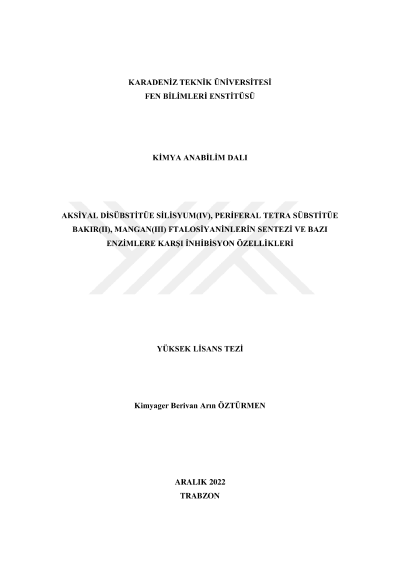 KARADENİZ TEKNİK ÜNİVERSİTESİ
FEN BİLİMLERİ ENSTİTÜSÜ

KİMYA ANABİLİM DALI

AKSİYAL DİSÜBSTİTÜE SİLİSYUM(IV), PERİFERAL TETRA SÜBSTİTÜE BAKIR(II), MANGAN(III) FTALOSİYANİNLERİN SENTEZİ VE BAZI ENZİMLERE KARŞI İNHİBİSYON ÖZELLİKLERİ

YÜKSEK LİSANS TEZİ

Kimyager Berivan Arın ÖZTÜRMEN

ARALIK 2022
TRABZON